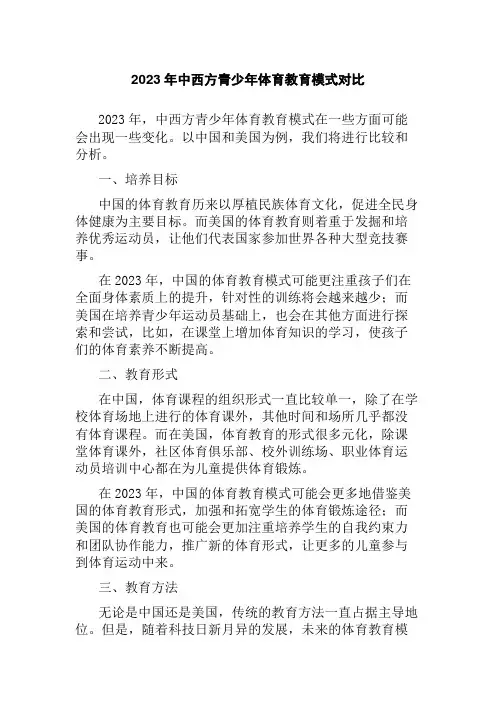 2023 年中西方青少年体育教育模式对比

2023 年，中西方青少年体育教育模式在一些方面可能会出现一些变化。以中国和美国为例，我们将进行比较和分析。

一、培养目标

中国的体育教育历来以厚植民族体育文化，促进全民身体健康为主要目标。而美国的体育教育则着重于发掘和培养优秀运动员，让他们代表国家参加世界各种大型竞技赛事。

在 2023 年，中国的体育教育模式可能更注重孩子们在全面身体素质上的提升，针对性的训练将会越来越少；而美国在培养青少年运动员基础上，也会在其他方面进行探索和尝试，比如，在课堂上增加体育知识的学习，使孩子们的体育素养不断提高。

二、教育形式

在中国，体育课程的组织形式一直比较单一，除了在学校体育场地上进行的体育课外，其他时间和场所几乎都没有体育课程。而在美国，体育教育的形式很多元化，除课堂体育课外，社区体育俱乐部、校外训练场、职业体育运动员培训中心都在为儿童提供体育锻炼。

在 2023 年，中国的体育教育模式可能会更多地借鉴美国的体育教育形式，加强和拓宽学生的体育锻炼途径；而美国的体育教育也可能会更加注重培养学生的自我约束力和团队协作能力，推广新的体育形式，让更多的儿童参与到体育运动中来。

三、教育方法

无论是中国还是美国，传统的教育方法一直占据主导地位。但是，随着科技日新月异的发展，未来的体育教育模